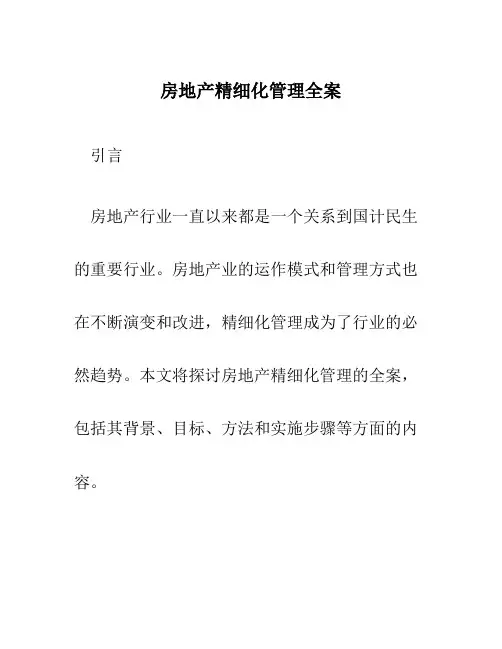 房地产精细化管理全案

引言

房地产行业一直以来都是一个关系到国计民生的重要行业。房地产业的运作模式和管理方式也在不断演变和改进，精细化管理成为了行业的必然趋势。本文将探讨房地产精细化管理的全案，包括其背景、目标、方法和实施步骤等方面的内容。